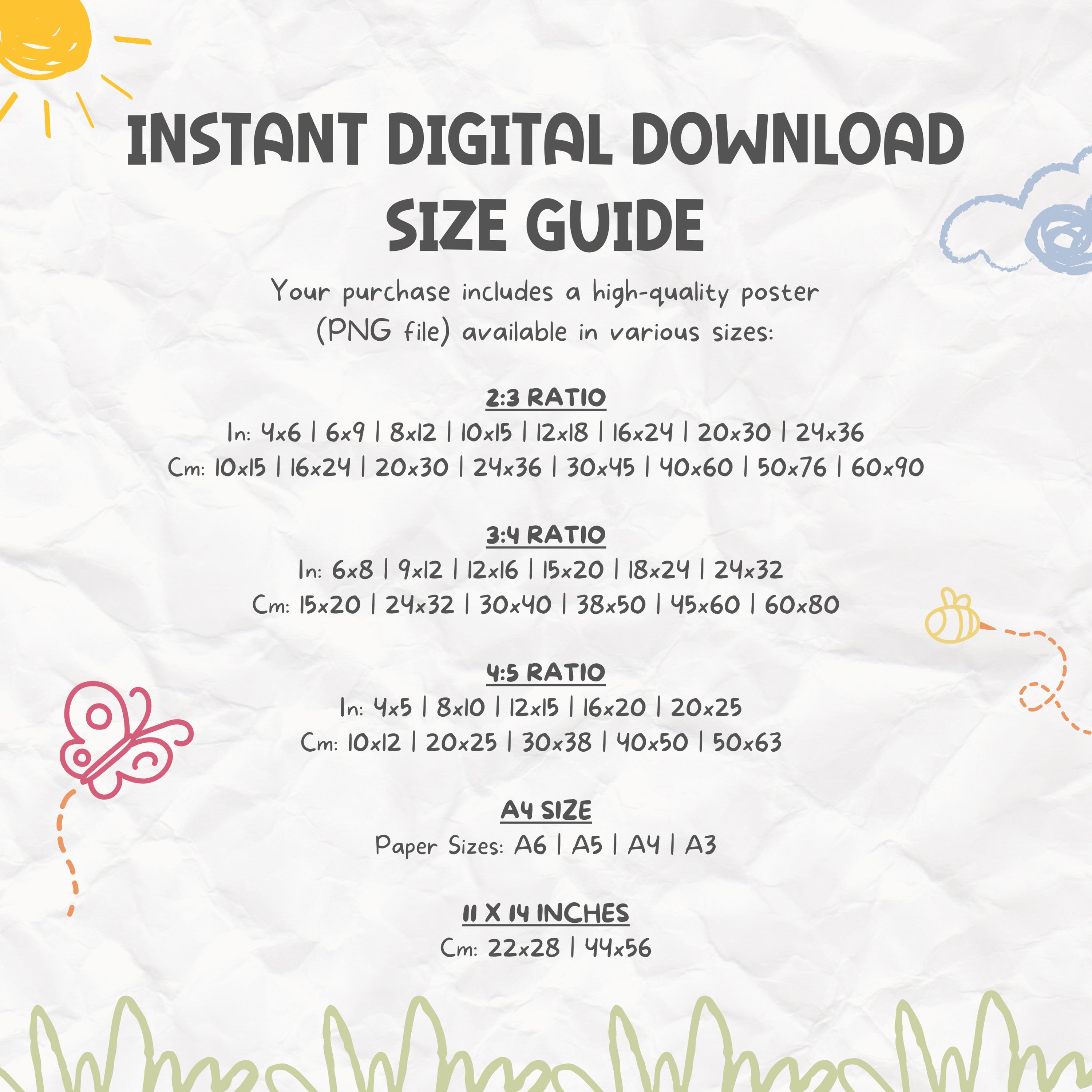 INSTANT DIGITAL DOWNLOAD
SIZE GUIDE

Your purchase includes a high-quality poster (PNG file) available in various sizes:

2:3 RATIO
In: 4x6 | 6x9 | 8x12 | 10x15 | 12x18 | 16x24 | 20x30 | 24x36
Cm: 10x15 | 16x24 | 20x30 | 24x36 | 30x45 | 40x60 | 50x76 | 60x90

3:4 RATIO
In: 6x8 | 9x12 | 12x16 | 15x20 | 18x24 | 24x32
Cm: 15x20 | 24x32 | 30x40 | 38x50 | 45x60 | 60x80

4:5 RATIO
In: 4x5 | 8x10 | 12x15 | 16x20 | 20x25
Cm: 10x12 | 20x25 | 30x38 | 40x50 | 50x63

A4 SIZE
Paper Sizes: A6 | A5 | A4 | A3

11 X 14 INCHES
Cm: 22x28 | 44x56